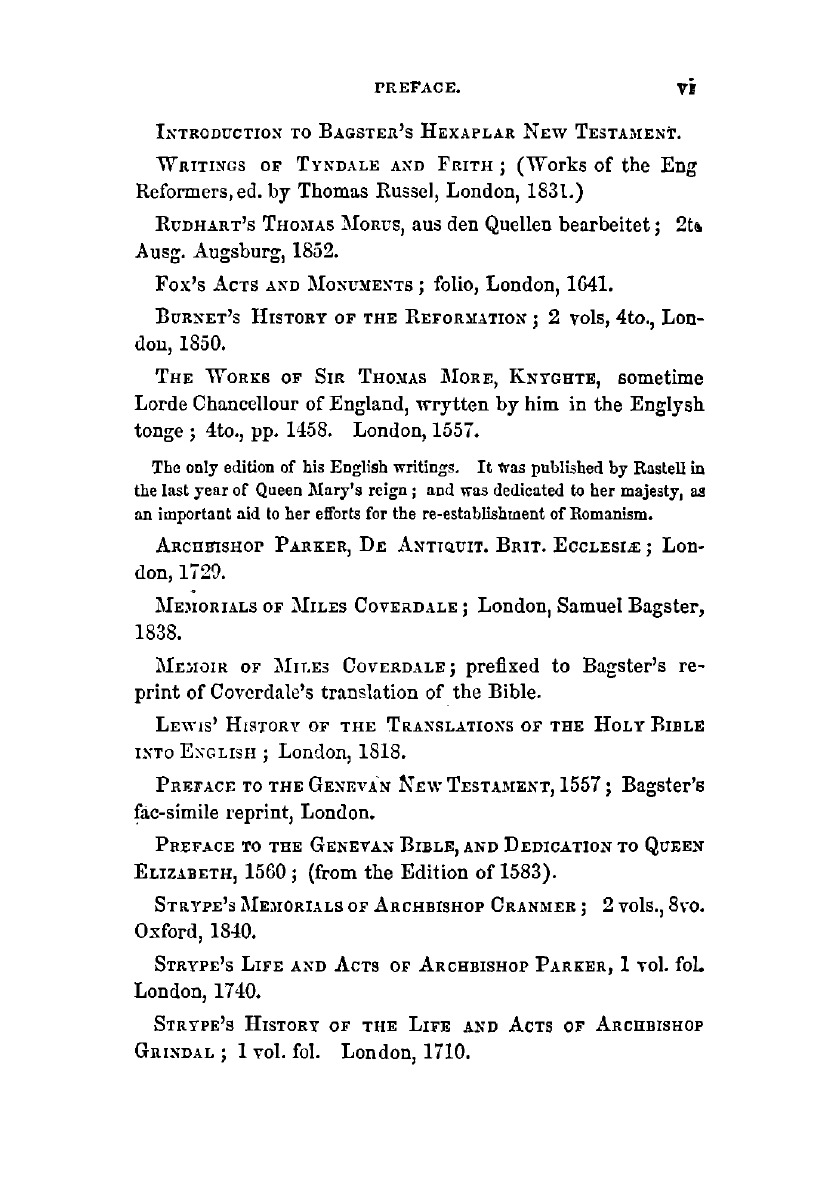 PREFACE. vi

Introduction to Bagster's Hexaplar New Testament.

Writings of Tyndale and Frith; (Works of the Eng Reformers, ed. by Thomas Russel, London, 1831.)

Rudhart's Thomas Morus, aus den Quellen bearbeitet; 2te Ausg. Augsburg, 1852.

Fox's Acts and Monuments; folio, London, 1641.

Burnet's History of the Reformation; 2 vols, 4to., London, 1850.

The Works of Sir Thomas More, Knyghte, sometime Lorde Chancellour of England, wrytten by him in the Englysh tonge; 4to., pp. 1458. London, 1557.

The only edition of his English writings. It was published by Rastell in the last year of Queen Mary's reign; and was dedicated to her majesty, as an important aid to her efforts for the re-establishment of Romanism.

Archbishop Parker, De Antiquit. Brit. Ecclesiæ; London, 1729.

Memorials of Miles Coverdale; London, Samuel Bagster, 1838.

Memoir of Miles Coverdale; prefixed to Bagster's reprint of Coverdale's translation of the Bible.

Lewis' History of the Translations of the Holy Bible into English; London, 1818.

Preface to the Genevan New Testament, 1557; Bagster's fac-simile reprint, London.

Preface to the Genevan Bible, and Dedication to Queen Elizabeth, 1560; (from the Edition of 1583).

Strype's Memorials of Archbishop Cranmer; 2 vols., 8vo. Oxford, 1840.

Strype's Life and Acts of Archbishop Parker, 1 vol. fol. London, 1740.

Strype's History of the Life and Acts of Archbishop Grindal; 1 vol. fol. London, 1710.